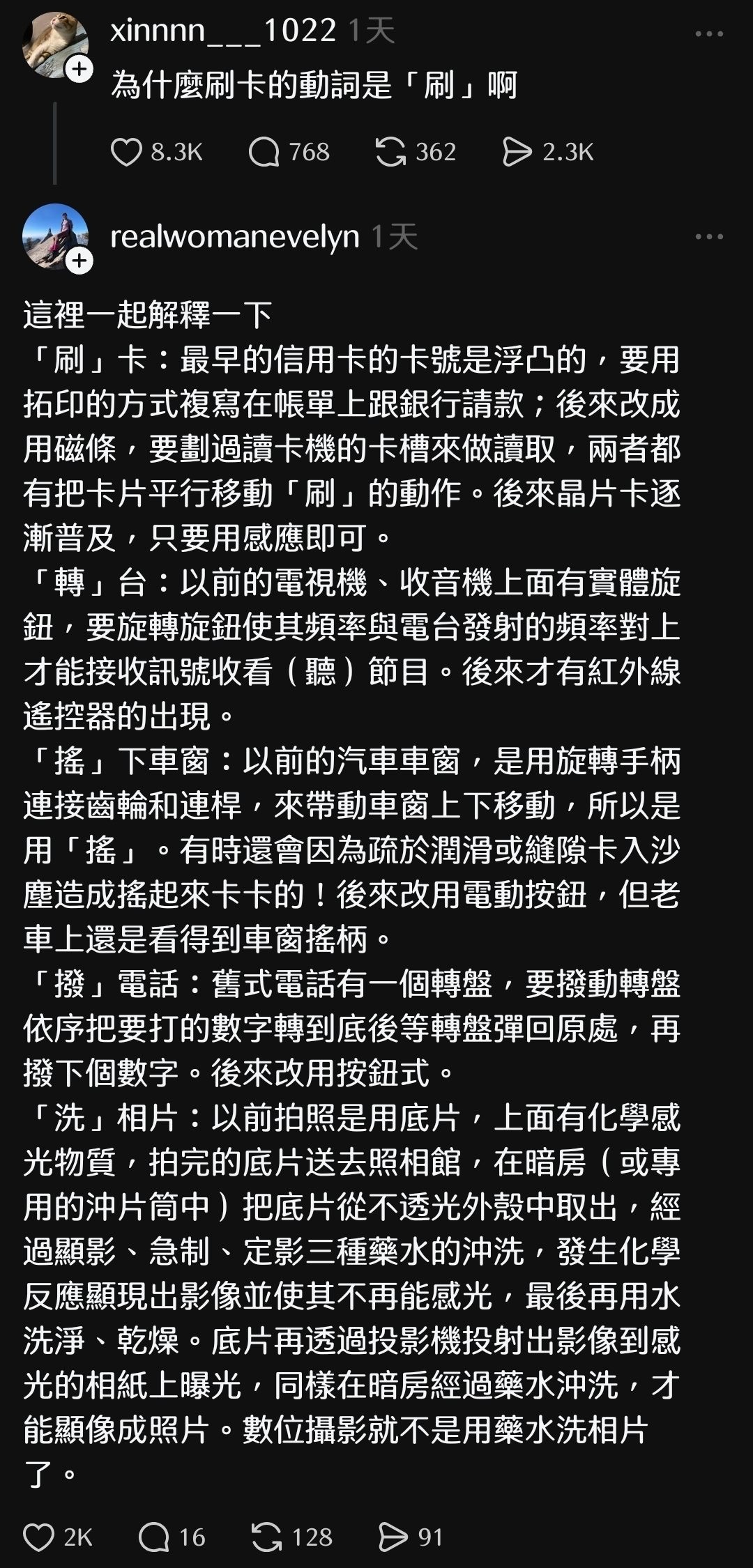 xinnnn___1022 1天
為什麼刷卡的動詞是「刷」啊

8.3K 768 362 2.3K

realwomanevelyn 1天

這裡一起解釋一下
「刷」卡：最早的信用卡的卡號是浮凸的，要用拓印的方式複寫在帳單上跟銀行請款；後來改成用磁條，要劃過讀卡機的卡槽來做讀取，兩者都有把卡片平行移動「刷」的動作。後來晶片卡逐漸普及，只要用感應即可。
「轉」台：以前的電視機、收音機上面有實體旋鈕，要旋轉旋鈕使其頻率與電台發射的頻率對上才能接收訊號收看（聽）節目。後來才有紅外線遙控器的出現。
「搖」下車窗：以前的汽車車窗，是用旋轉手柄連接齒輪和連桿，來帶動車窗上下移動，所以是用「搖」。有時還會因為疏於潤滑或縫隙卡入沙塵造成搖起來卡卡的！後來改用電動按鈕，但老車上還是看得到車窗搖柄。
「撥」電話：舊式電話有一個轉盤，要撥動轉盤依序把要打的數字轉到底後等轉盤彈回原處，再撥下個數字。後來改用按鈕式。
「洗」相片：以前拍照是用底片，上面有化學感光物質，拍完的底片送去照相館，在暗房（或專用的沖片筒中）把底片從不透光外殼中取出，經過顯影、急制、定影三種藥水的沖洗，發生化學反應顯現出影像並使其不再能感光，最後再用水洗淨、乾燥。底片再透過投影機投射出影像到感光的相紙上曝光，同樣在暗房經過藥水沖洗，才能顯像成照片。數位攝影就不是用藥水洗相片了。

2K 16 128 91